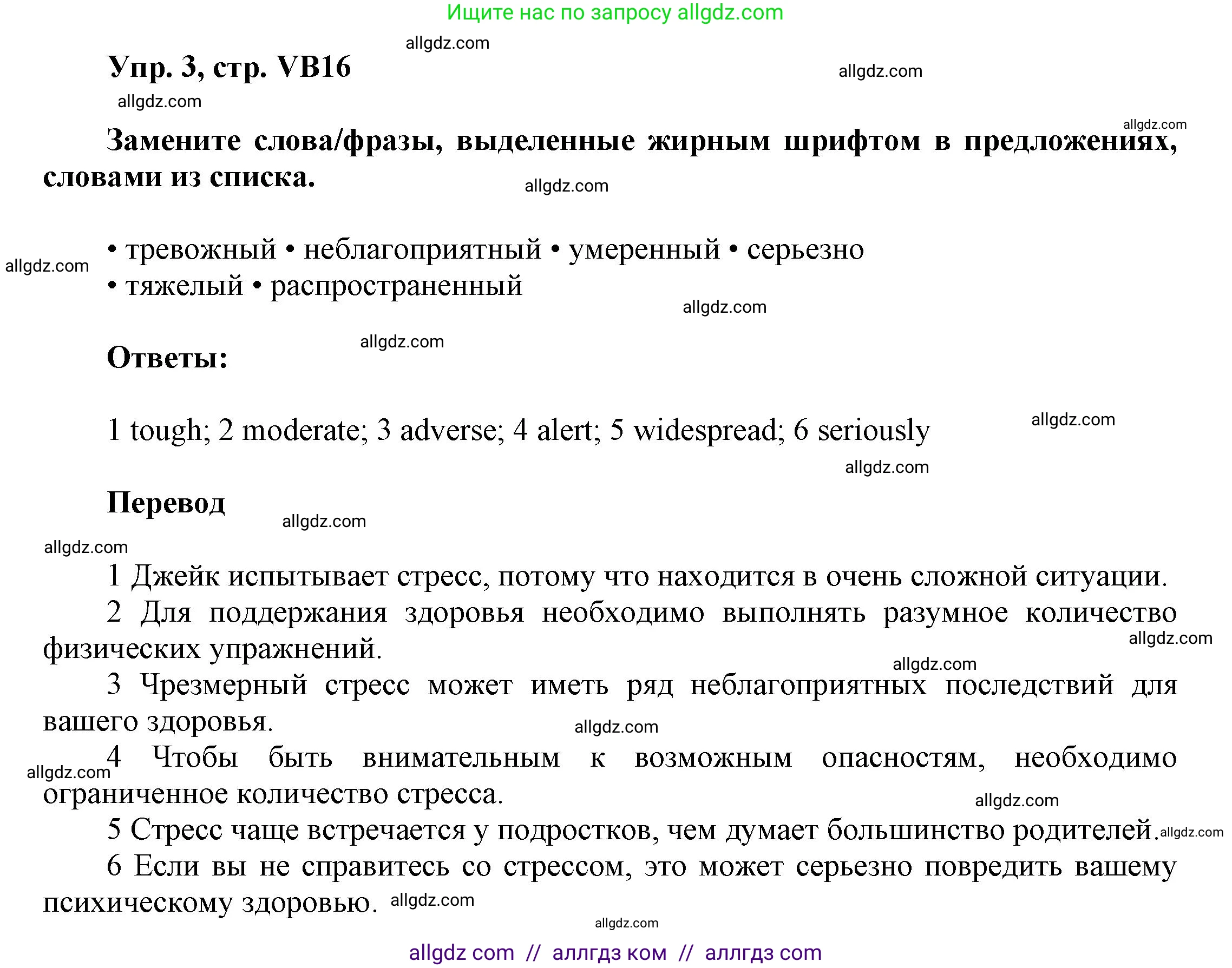 Ищите нас по запросу allgdz.com

allgdz.com

Упр. 3, стр. VB16

allgdz.com

allgdz.com

allgdz.com

Замените слова/фразы, выделенные жирным шрифтом в предложениях, словами из списка.

allgdz.com

• тревожный • неблагоприятный • умеренный • серьезно
• тяжелый • распространенный

allgdz.com

allgdz.com

allgdz.com

Ответы:

1 tough; 2 moderate; 3 adverse; 4 alert; 5 widespread; 6 seriously

allgdz.com

allgdz.com

Перевод

allgdz.com

allgdz.com

1 Джейк испытывает стресс, потому что находится в очень сложной ситуации.

2 Для поддержания здоровья необходимо выполнять разумное количество физических упражнений.

allgdz.com

allgdz.com

3 Чрезмерный стресс может иметь ряд неблагоприятных последствий для вашего здоровья.

allgdz.com

4 Чтобы быть внимательным к возможным опасностям, необходимо ограниченное количество стресса.

allgdz.com

allgdz.com

5 Стресс чаще встречается у подростков, чем думает большинство родителей.

allgdz.com

6 Если вы не справитесь со стрессом, это может серьезно повредить вашему психическому здоровью.

allgdz.com

allgdz.com

allgdz com // аллгдз ком // аллгдз com